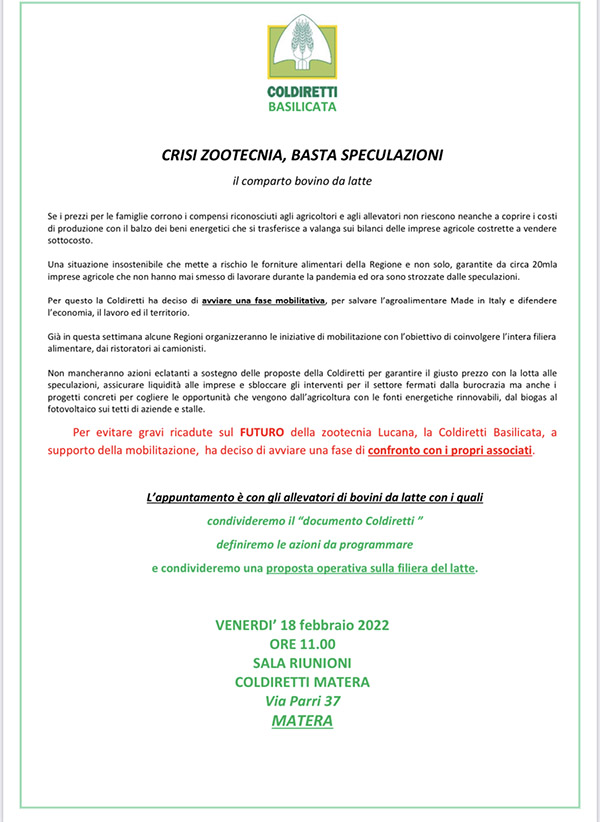 COLDIRETTI
BASILICATA

CRISI ZOOTECNIA, BASTA SPECULAZIONI

il comparto bovino da latte

Se i prezzi per le famiglie corrono i compensi riconosciuti agli agricoltori e agli allevatori non riescono neanche a coprire i costi di produzione con il balzo dei beni energetici che si trasferisce a valanga sui bilanci delle imprese agricole costrette a vendere sottocosto.

Una situazione insostenibile che mette a rischio le forniture alimentari della Regione e non solo, garantite da circa 20mla imprese agricole che non hanno mai smesso di lavorare durante la pandemia ed ora sono strozzate dalle speculazioni.

Per questo la Coldiretti ha deciso di avviare una fase mobilitativa, per salvare l'agroalimentare Made in Italy e difendere l'economia, il lavoro ed il territorio.

Già in questa settimana alcune Regioni organizzeranno le iniziative di mobilitazione con l'obiettivo di coinvolgere l'intera filiera alimentare, dai ristoratori ai camionisti.

Non mancheranno azioni eclatanti a sostegno delle proposte della Coldiretti per garantire il giusto prezzo con la lotta alle speculazioni, assicurare liquidità alle imprese e sbloccare gli interventi per il settore fermati dalla burocrazia ma anche i progetti concreti per cogliere le opportunità che vengono dall'agricoltura con le fonti energetiche rinnovabili, dal biogas al fotovoltaico sui tetti di aziende e stalle.

Per evitare gravi ricadute sul FUTURO della zootecnia Lucana, la Coldiretti Basilicata, a supporto della mobilitazione, ha deciso di avviare una fase di confronto con i propri associati.

L'appuntamento è con gli allevatori di bovini da latte con i quali

condivideremo il "documento Coldiretti "

definiremo le azioni da programmare

e condivideremo una proposta operativa sulla filiera del latte.

VENERDI' 18 febbraio 2022
ORE 11.00
SALA RIUNIONI
COLDIRETTI MATERA
Via Parri 37
MATERA